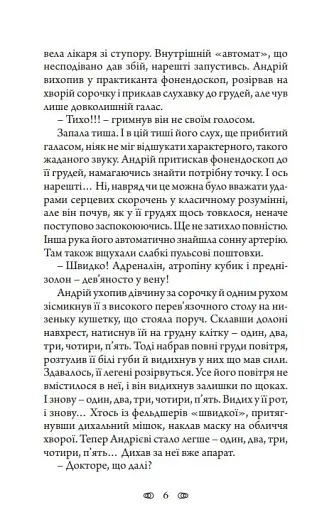 вела лікаря зі ступору. Внутрішній «автомат», що несподівано дав збій, нарешті запустивсь. Андрій вихопив у практиканта фонендоскоп, розірвав на хворій сорочку і приклав слухавку до грудей, але чув лише довколишній галас.

– Тихо!!! – гримнув він не своїм голосом.

Запала тиша. І в цій тиші його слух, ще прибитий галасом, ніяк не міг відшукати характерного, такого жаданого звуку. Андрій притискав фонендоскоп до її грудей, намагаючись знайти потрібну точку. І ось нарешті… Ні, навряд чи це можна було вважати ударами серцевих скорочень у класичному розумінні, але він почув, як у її грудях щось товклося, неначе поступово заспокоюючись. Ще не затихло повністю. Інша рука його автоматично знайшла сонну артерію. Там також вщухали слабкі пульсові поштовхи.

– Швидко! Адреналін, атропіну кубик і преднізолон – дев'яносто у вену!

Андрій ухопив дівчину за сорочку й одним рухом зісмикнув її з високого перев'язочного столу на низеньку кушетку, що стояла поруч. Склавши долоні навхрест, натиснув їй на грудну клітку – один, два, три, чотири, п'ять. Тоді набрав повні груди повітря, розтулив її білі губи й видихнув у них що мав сили. Здавалось, її легені розірвуться. Усе його повітря не вмістилося в неї, і він видихнув залишки по щоках. І знову – один, два, три, чотири, п'ять. Видих у її рот, і знову… Хтось із фельдшерів «швидкої», притягнувши дихальний мішок, наклав маску на обличчя хворої. Тепер Андрієві стало легше – один, два, три, чотири, п'ять… Дихав за неї вже апарат.

– Докторе, що далі?

6